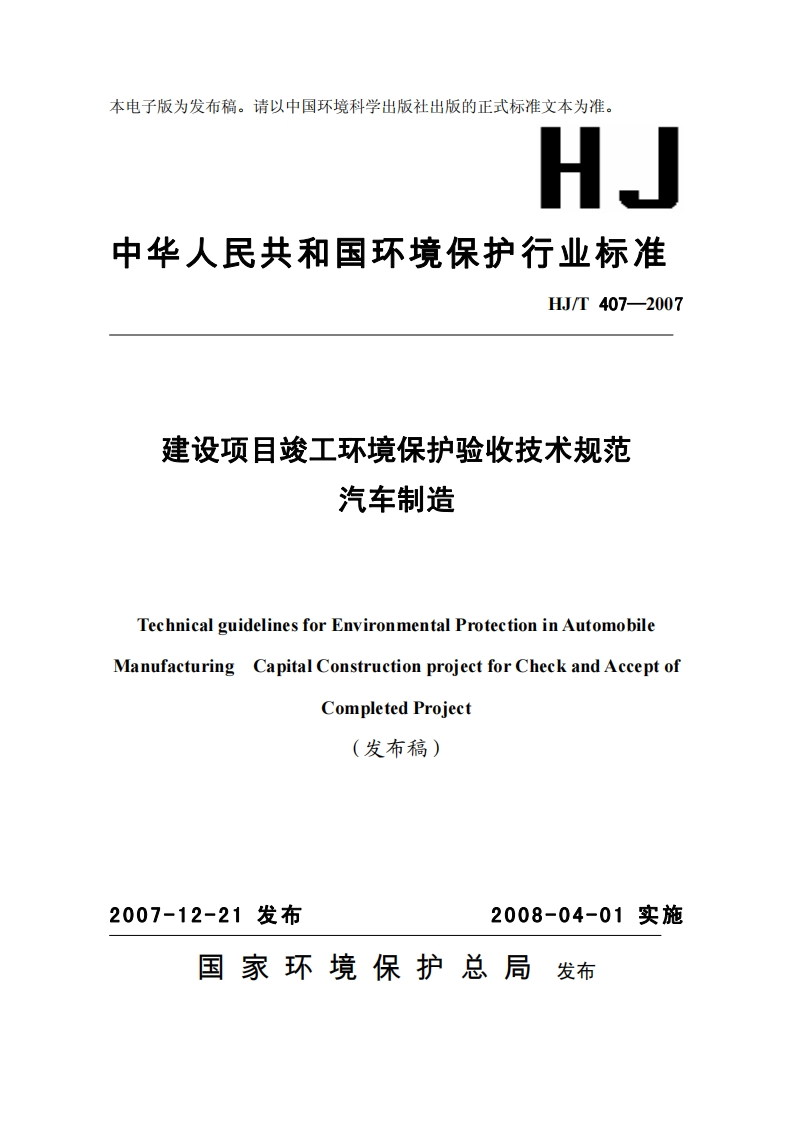 本电子版为发布稿。请以中国环境科学出版社出版的正式标准文本为准。

HJ

中华人民共和国环境保护行业标准

HJ/T 407—2007

建设项目竣工环境保护验收技术规范
汽车制造

Technical guidelines for Environmental Protection in Automobile Manufacturing Capital Construction project for Check and Accept of Completed Project

（发布稿）

2007-12-21 发布　　2008-04-01 实施

国家环境保护总局 发布